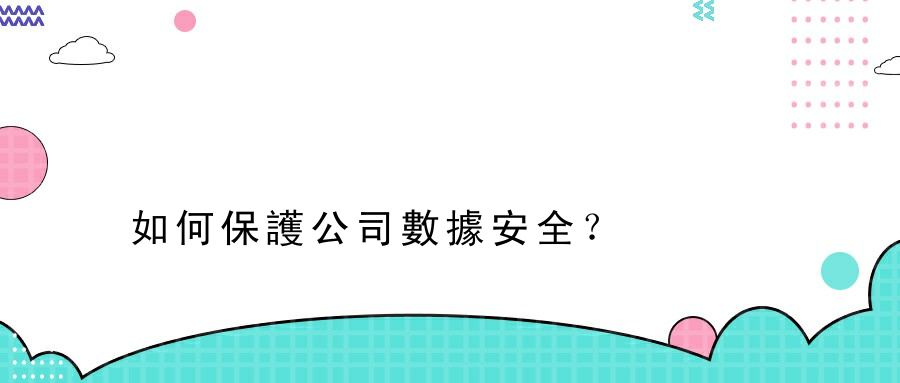 如何保護公司數據安全？